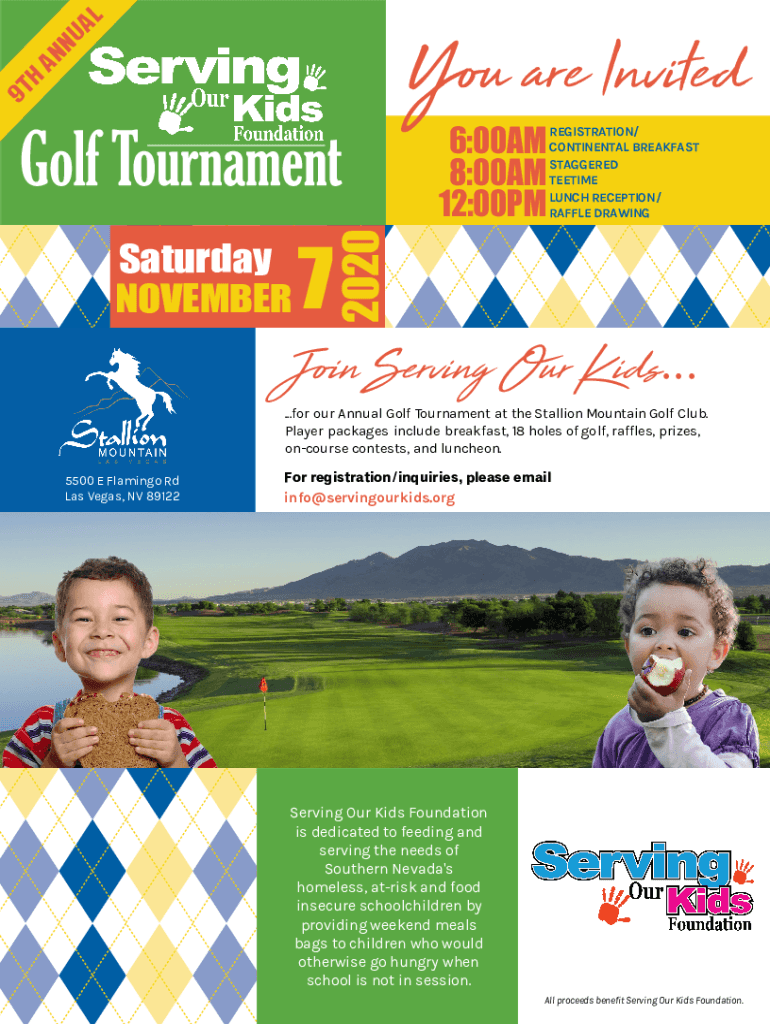 9TH ANNUAL

Serving Our Kids Foundation

Golf Tournament

You are Invited

6:00AM REGISTRATION/ CONTINENTAL BREAKFAST
8:00AM STAGGERED TEETIME
12:00PM LUNCH RECEPTION/ RAFFLE DRAWING

Saturday NOVEMBER 7 2020

Stallion MOUNTAIN LAS VEGAS

5500 E Flamingo Rd
Las Vegas, NV 89122

Join Serving Our Kids...

...for our Annual Golf Tournament at the Stallion Mountain Golf Club. Player packages include breakfast, 18 holes of golf, raffles, prizes, on-course contests, and luncheon.

For registration/inquiries, please email
info@servingourkids.org

Serving Our Kids Foundation is dedicated to feeding and serving the needs of Southern Nevada's homeless, at-risk and food insecure schoolchildren by providing weekend meals bags to children who would otherwise go hungry when school is not in session.

Serving Our Kids Foundation

All proceeds benefit Serving Our Kids Foundation.